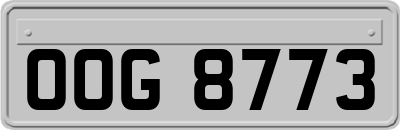 OOG 8773